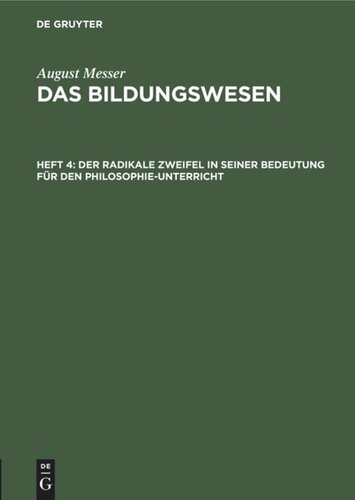 DE GRUYTER

August Messer
DAS BILDUNGSWESEN

HEFT 4: DER RADIKALE ZWEIFEL IN SEINER BEDEUTUNG FÜR DEN PHILOSOPHIE-UNTERRICHT

DE
G